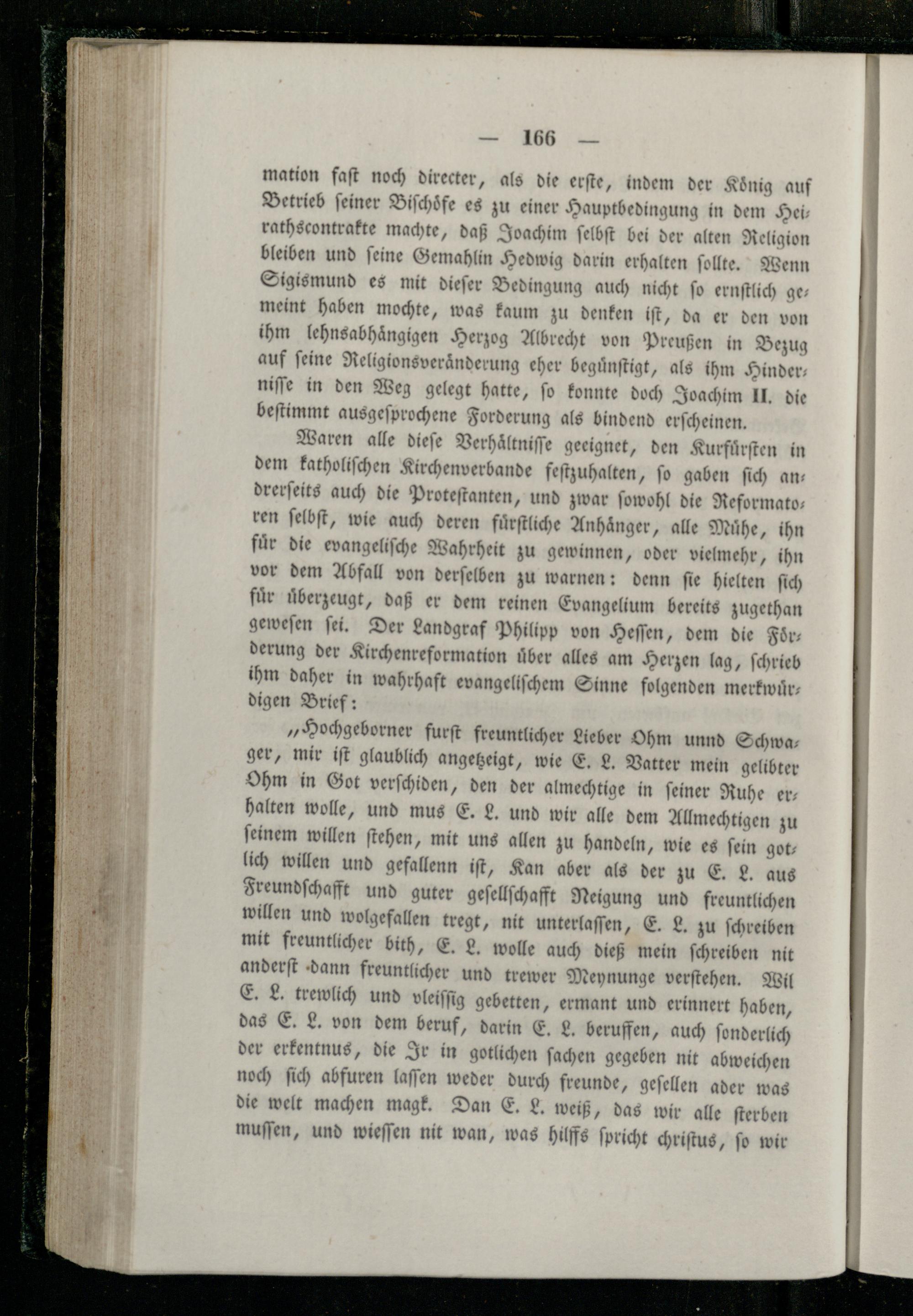 — 166 —

mation fast noch directer, als die erste, indem der König auf Betrieb seiner Bischöfe es zu einer Hauptbedingung in dem Heirathscontrakte machte, daß Joachim selbst bei der alten Religion bleiben und seine Gemahlin Hedwig darin erhalten sollte. Wenn Sigismund es mit dieser Bedingung auch nicht so ernstlich gemeint haben mochte, was kaum zu denken ist, da er den von ihm lehnsabhängigen Herzog Albrecht von Preußen in Bezug auf seine Religionsveränderung eher begünstigt, als ihm Hindernisse in den Weg gelegt hatte, so konnte doch Joachim II. die bestimmt ausgesprochene Forderung als bindend erscheinen.

Waren alle diese Verhältnisse geeignet, den Kurfürsten in dem katholischen Kirchenverbande festzuhalten, so gaben sich andrerseits auch die Protestanten, und zwar sowohl die Reformatoren selbst, wie auch deren fürstliche Anhänger, alle Mühe, ihn für die evangelische Wahrheit zu gewinnen, oder vielmehr, ihn vor dem Abfall von derselben zu warnen: denn sie hielten sich für überzeugt, daß er dem reinen Evangelium bereits zugethan gewesen sei. Der Landgraf Philipp von Hessen, dem die Förderung der Kirchenreformation über alles am Herzen lag, schrieb ihm daher in wahrhaft evangelischem Sinne folgenden merkwürdigen Brief:

„Hochgeborner furst freuntlicher Lieber Ohm unnd Schwager, mir ist glaublich angetzeigt, wie E. L. Vatter mein gelibter Ohm in Got verschiden, den der almechtige in seiner Ruhe erhalten wolle, und mus E. L. und wir alle dem Allmechtigen zu seinem willen stehen, mit uns allen zu handeln, wie es sein gotlich willen und gefallenn ist, Kan aber als der zu E. L. aus Freundschafft und guter gesellschafft Neigung und freuntlichen willen und wolgefallen tregt, nit unterlassen, E. L. zu schreiben mit freuntlicher bith, E. L. wolle auch dieß mein schreiben nit anderst dann freuntlicher und trewer Meynunge verstehen. Wil E. L. trewlich und vleissig gebetten, ermant und erinnert haben, das E. L. von dem beruf, darin E. L. beruffen, auch sonderlich der erkentnus, die Ir in gotlichen sachen gegeben nit abweichen noch sich abfuren lassen weder durch freunde, gesellen ader was die welt machen magk. Dan E. L. weiß, das wir alle sterben mussen, und wiessen nit wan, was hilffs spricht christus, so wir